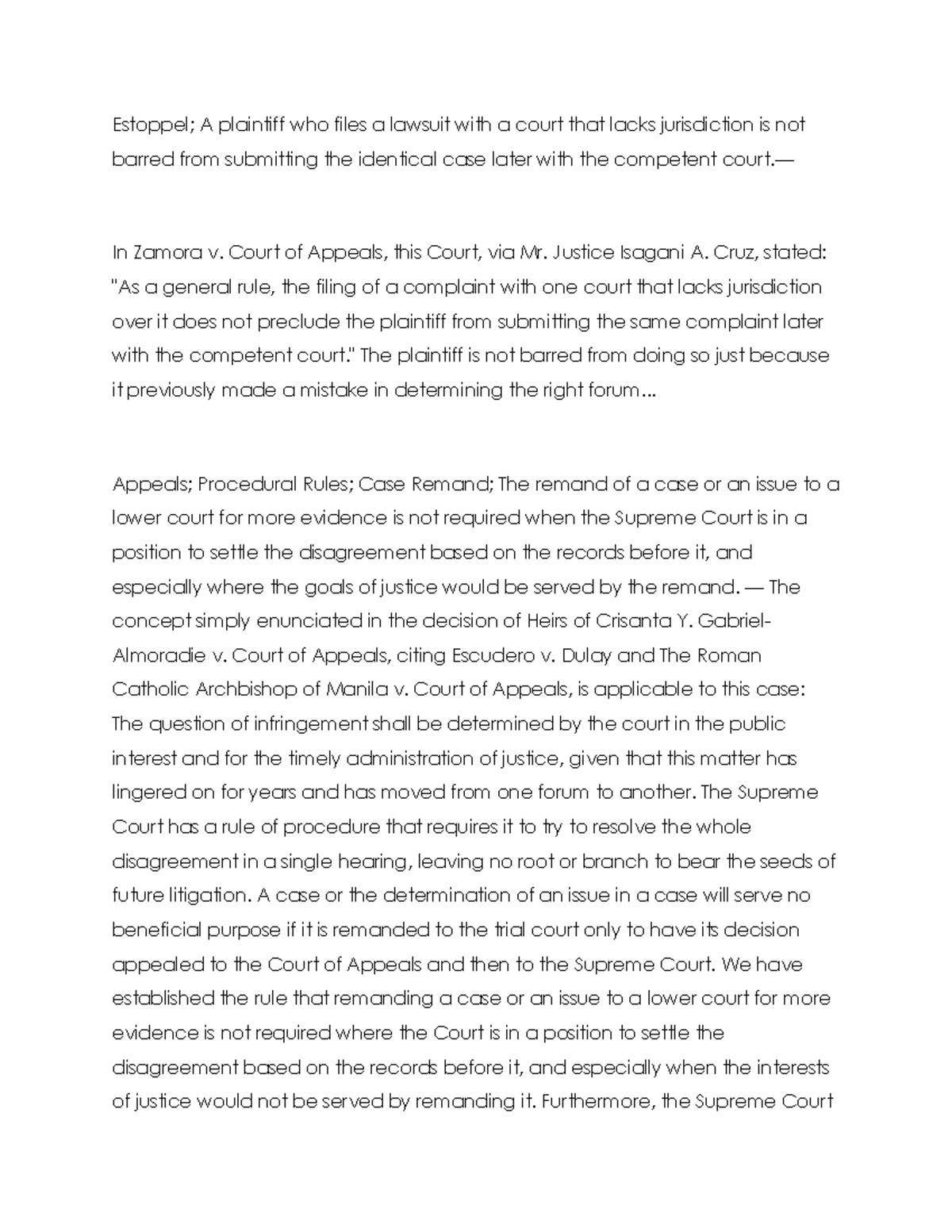 Estoppel; A plaintiff who files a lawsuit with a court that lacks jurisdiction is not barred from submitting the identical case later with the competent court.—

In Zamora v. Court of Appeals, this Court, via Mr. Justice Isagani A. Cruz, stated: "As a general rule, the filing of a complaint with one court that lacks jurisdiction over it does not preclude the plaintiff from submitting the same complaint later with the competent court." The plaintiff is not barred from doing so just because it previously made a mistake in determining the right forum...

Appeals; Procedural Rules; Case Remand; The remand of a case or an issue to a lower court for more evidence is not required when the Supreme Court is in a position to settle the disagreement based on the records before it, and especially where the goals of justice would be served by the remand. — The concept simply enunciated in the decision of Heirs of Crisanta Y. Gabriel-Almoradie v. Court of Appeals, citing Escudero v. Dulay and The Roman Catholic Archbishop of Manila v. Court of Appeals, is applicable to this case: The question of infringement shall be determined by the court in the public interest and for the timely administration of justice, given that this matter has lingered on for years and has moved from one forum to another. The Supreme Court has a rule of procedure that requires it to try to resolve the whole disagreement in a single hearing, leaving no root or branch to bear the seeds of future litigation. A case or the determination of an issue in a case will serve no beneficial purpose if it is remanded to the trial court only to have its decision appealed to the Court of Appeals and then to the Supreme Court. We have established the rule that remanding a case or an issue to a lower court for more evidence is not required where the Court is in a position to settle the disagreement based on the records before it, and especially when the interests of justice would not be served by remanding it. Furthermore, the Supreme Court